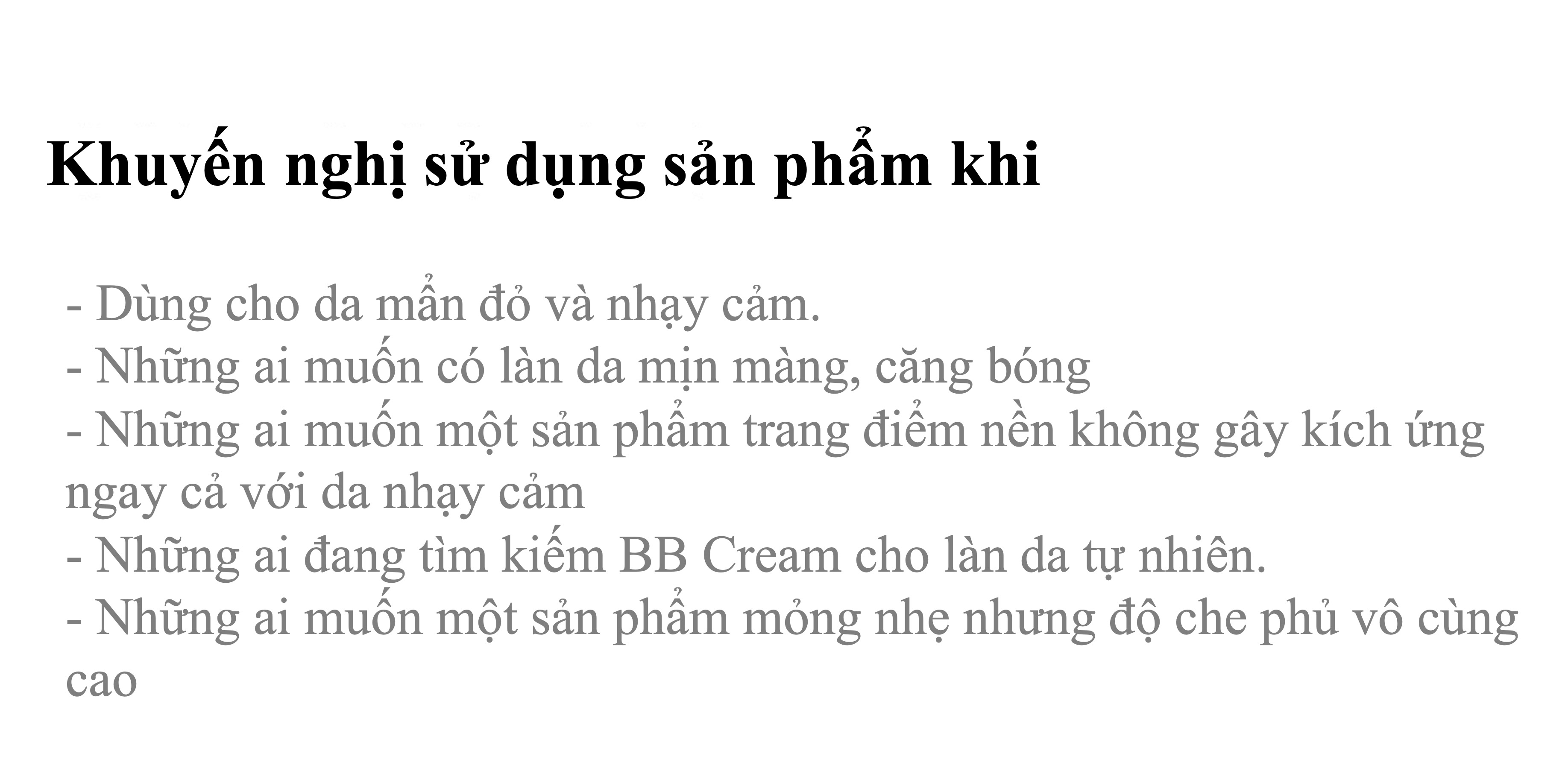 Khuyến nghị sử dụng sản phẩm khi

- Dùng cho da mẩn đỏ và nhạy cảm.
- Những ai muốn có làn da mịn màng, căng bóng
- Những ai muốn một sản phẩm trang điểm nền không gây kích ứng ngay cả với da nhạy cảm
- Những ai đang tìm kiếm BB Cream cho làn da tự nhiên.
- Những ai muốn một sản phẩm mỏng nhẹ nhưng độ che phủ vô cùng cao